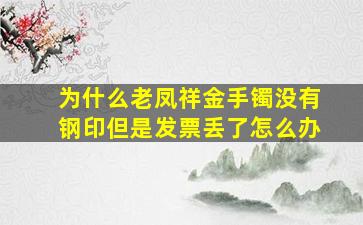 为什么老凤祥金手镯没有钢印但是发票丢了怎么办